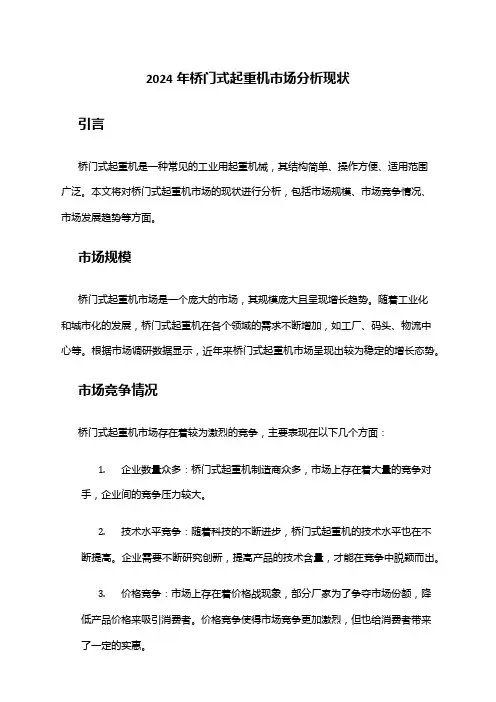 2024 年桥门式起重机市场分析现状

引言

桥门式起重机是一种常见的工业用起重机械，其结构简单、操作方便、适用范围广泛。本文将对桥门式起重机市场的现状进行分析，包括市场规模、市场竞争情况、市场发展趋势等方面。

市场规模

桥门式起重机市场是一个庞大的市场，其规模庞大且呈现增长趋势。随着工业化和城市化的发展，桥门式起重机在各个领域的需求不断增加，如工厂、码头、物流中心等。根据市场调研数据显示，近年来桥门式起重机市场呈现出较为稳定的增长态势。

市场竞争情况

桥门式起重机市场存在着较为激烈的竞争，主要表现在以下几个方面：

1. 企业数量众多：桥门式起重机制造商众多，市场上存在着大量的竞争对手，企业间的竞争压力较大。

2. 技术水平竞争：随着科技的不断进步，桥门式起重机的技术水平也在不断提高。企业需要不断研究创新，提高产品的技术含量，才能在竞争中脱颖而出。

3. 价格竞争：市场上存在着价格战现象，部分厂家为了争夺市场份额，降低产品价格来吸引消费者。价格竞争使得市场竞争更加激烈，但也给消费者带来了一定的实惠。